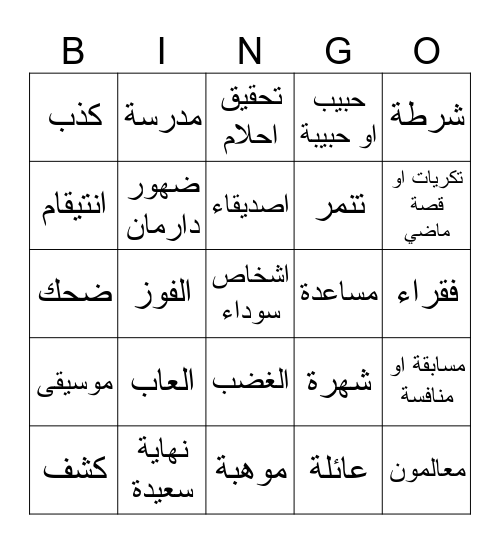 | B | I | N | G | O |
|---|---|---|---|---|
| كذب | مدرسة | تحقيق احلام | حبيب او حبيبة | شرطة |
| انتيقام | ضهور دارمان | اصديقاء | تتمر | تكريات او قصة ماضي |
| ضحك | الفوز | اشخاص سوداء | مساعدة | فقراء |
| موسيقى | العاب | الغضب | شهرة | مسابقة او منافسة |
| كشف | نهاية سعيدة | موهبة | عائلة | معالمون |